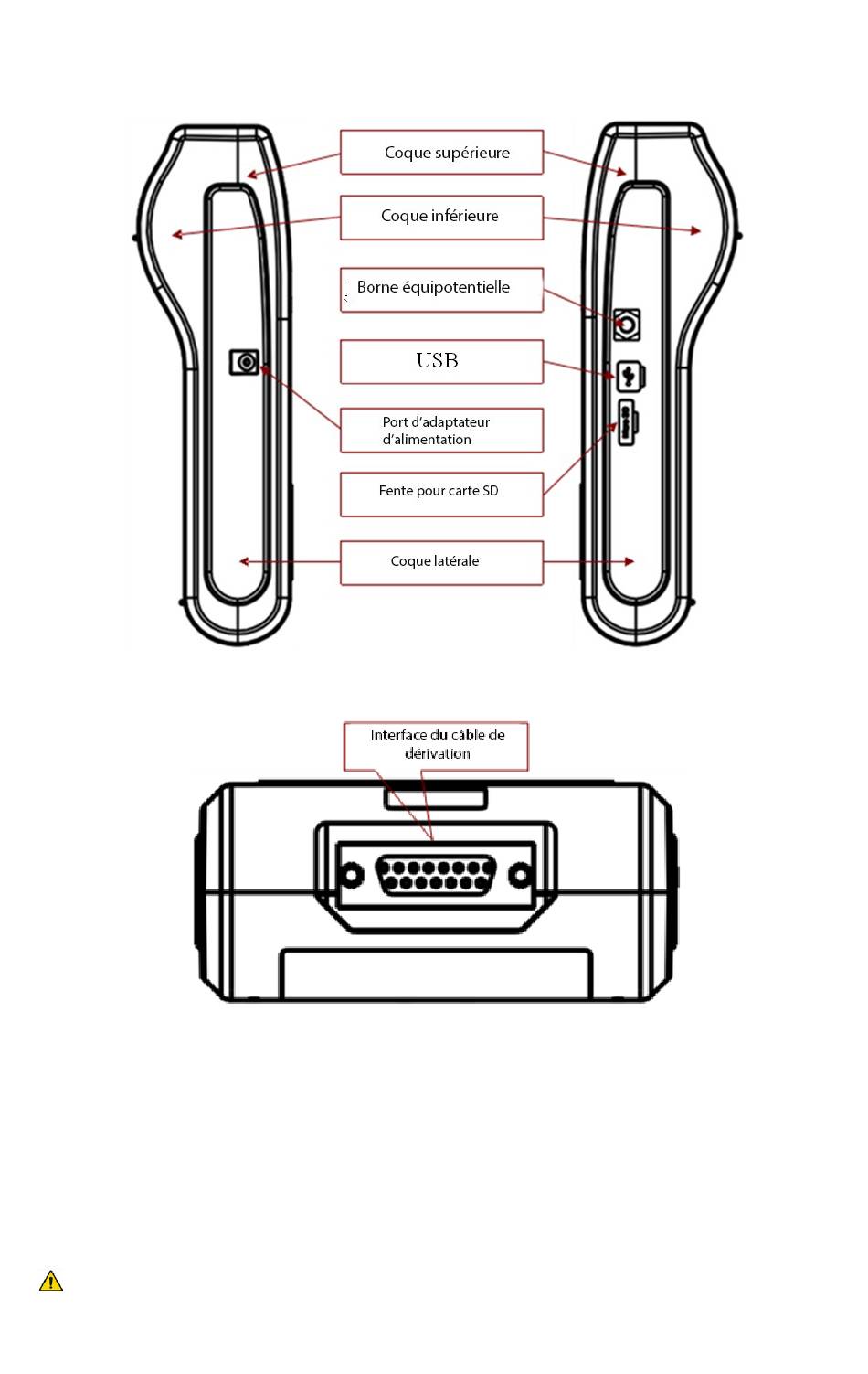 Coque supérieure

Coque inférieure

Borne équipotentielle

USB

Port d'adaptateur d'alimentation

Fente pour carte SD

Coque latérale

Interface du câble de dérivation